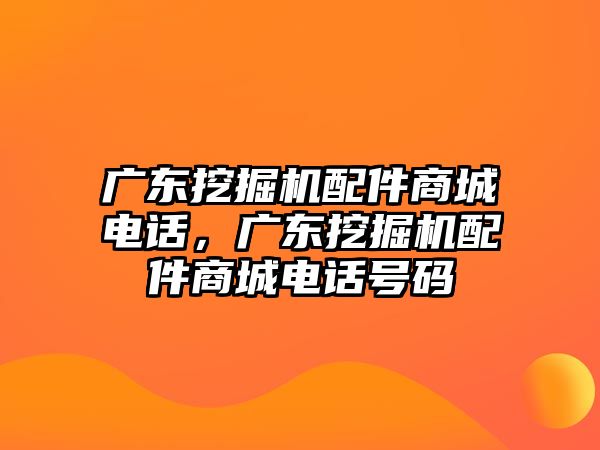 广东挖掘机配件商城电话，广东挖掘机配件商城电话号码